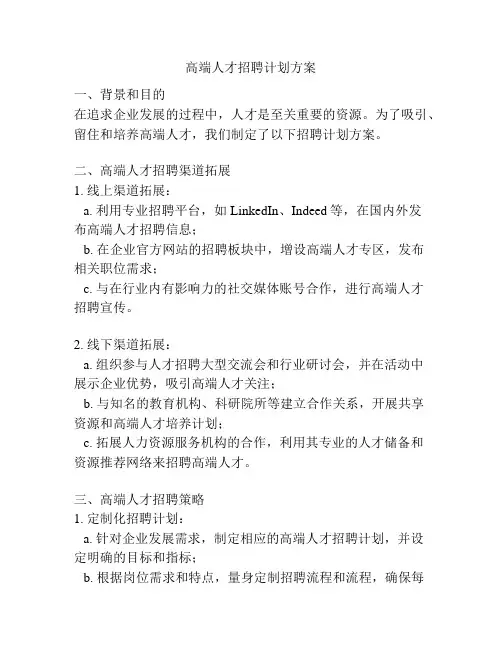 高端人才招聘计划方案

一、背景和目的
在追求企业发展的过程中，人才是至关重要的资源。为了吸引、留住和培养高端人才，我们制定了以下招聘计划方案。

二、高端人才招聘渠道拓展
1. 线上渠道拓展：
a. 利用专业招聘平台，如 LinkedIn、Indeed 等，在国内外发布高端人才招聘信息；
b. 在企业官方网站的招聘板块中，增设高端人才专区，发布相关职位需求；
c. 与在行业内有影响力的社交媒体账号合作，进行高端人才招聘宣传。

2. 线下渠道拓展：
a. 组织参与人才招聘大型交流会和行业研讨会，并在活动中展示企业优势，吸引高端人才关注；
b. 与知名的教育机构、科研院所等建立合作关系，开展共享资源和高端人才培养计划；
c. 拓展人力资源服务机构的合作，利用其专业的人才储备和资源推荐网络来招聘高端人才。

三、高端人才招聘策略
1. 定制化招聘计划：
a. 针对企业发展需求，制定相应的高端人才招聘计划，并设定明确的目标和指标；
b. 根据岗位需求和特点，量身定制招聘流程和流程，确保每